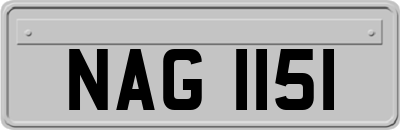 NAG 1151